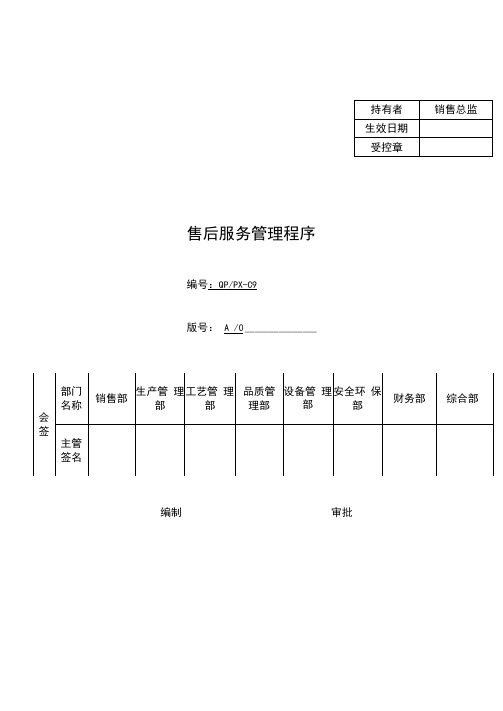 | 持有者 | 销售总监 |
|---|---|
| 生效日期 | |
| 受控章 | |

售后服务管理程序

编号：QP/PX-C9

版号： A /0

| 会签 | 部门名称 | 销售部 | 生产管理部 | 工艺管理部 | 品质管理部 | 设备管理部 | 安全环保部 | 财务部 | 综合部 |
|---|---|---|---|---|---|---|---|---|---|
| | 主管签名 | | | | | | | | |

编制

审批